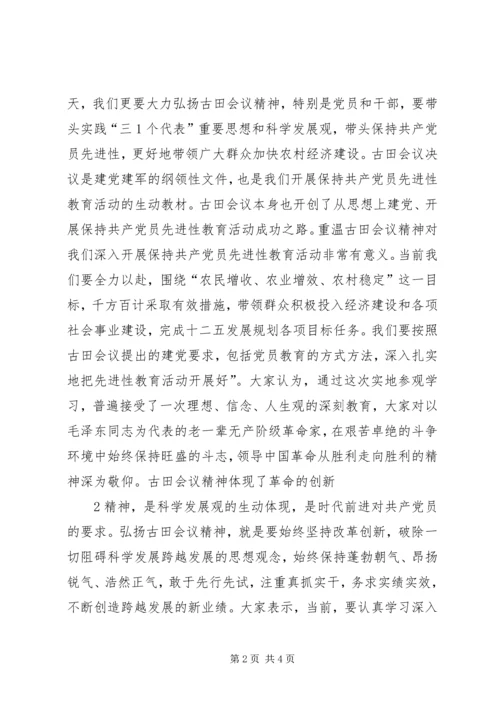 天，我们更要大力弘扬古田会议精神，特别是党员和干部，要带头实践“三1个代表”重要思想和科学发展观，带头保持共产党员先进性，更好地带领广大群众加快农村经济建设。古田会议决议是建党建军的纲领性文件，也是我们开展保持共产党员先进性教育活动的生动教材。古田会议本身也开创了从思想上建党、开展保持共产党员先进性教育活动成功之路。重温古田会议精神对我们深入开展保持共产党员先进性教育活动非常有意义。当前我们要全力以赴，围绕“农民增收、农业增效、农村稳定”这一目标，千方百计采取有效措施，带领群众积极投入经济建设和各项社会事业建设，完成十二五发展规划各项目标任务。我们要按照古田会议提出的建党要求，包括党员教育的方式方法，深入扎实地把先进性教育活动开展好”。大家认为，通过这次实地参观学习，普遍接受了一次理想、信念、人生观的深刻教育，大家对以毛泽东同志为代表的老一辈无产阶级革命家，在艰苦卓绝的斗争环境中始终保持旺盛的斗志，领导中国革命从胜利走向胜利的精神深为敬仰。古田会议精神体现了革命的创新

2精神，是科学发展观的生动体现，是时代前进对共产党员的要求。弘扬古田会议精神，就是要始终坚持改革创新，破除一切阻碍科学发展跨越发展的思想观念，始终保持蓬勃朝气、昂扬锐气、浩然正气，敢于先行先试，注重真抓实干，务求实绩实效，不断创造跨越发展的新业绩。大家表示，当前，要认真学习深入

第2页 共4页